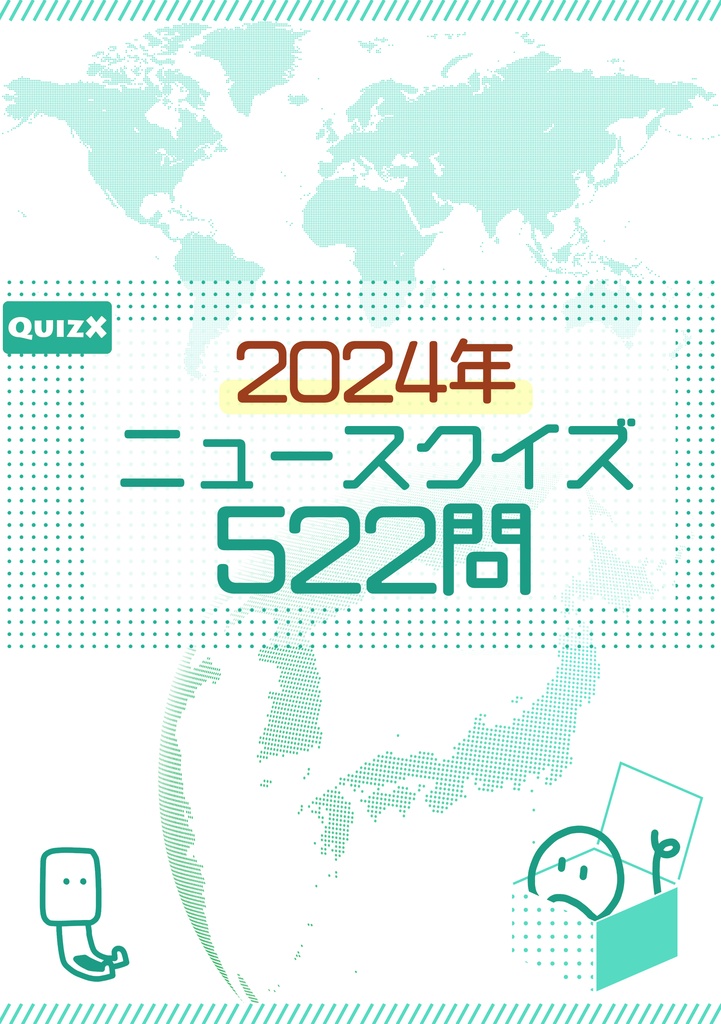 QUIZX

2024年
ニュースクイズ
522問